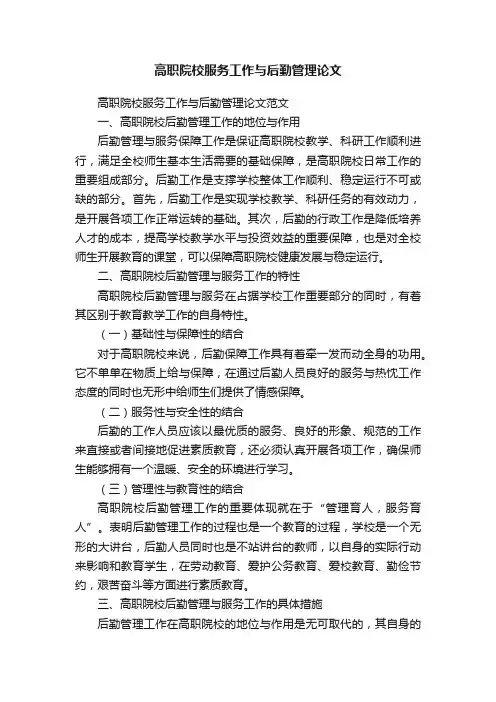 高职院校服务工作与后勤管理论文

高职院校服务工作与后勤管理论文范文

一、高职院校后勤管理工作的地位与作用

后勤管理与服务保障工作是保证高职院校教学、科研工作顺利进行，满足全校师生基本生活需要的基础保障，是高职院校日常工作的重要组成部分。后勤工作是支撑学校整体工作顺利、稳定运行不可或缺的部分。首先，后勤工作是实现学校教学、科研任务的有效动力，是开展各项工作正常运转的基础。其次，后勤的行政工作是降低培养人才的成本，提高学校教学水平与投资效益的重要保障，也是对全校师生开展教育的课堂，可以保障高职院校健康发展与稳定运行。

二、高职院校后勤管理与服务工作的特性

高职院校后勤管理与服务在占据学校工作重要部分的同时，有着其区别于教育教学工作的自身特性。

（一）基础性与保障性的结合

对于高职院校来说，后勤保障工作具有着牵一发而动全身的功用。它不单单在物质上给与保障，在通过后勤人员良好的服务与热忱工作态度的同时也无形中给师生们提供了情感保障。

（二）服务性与安全性的结合

后勤的工作人员应该以最优质的服务、良好的形象、规范的工作来直接或者间接地促进素质教育，还必须认真开展各项工作，确保师生能够拥有一个温暖、安全的环境进行学习。

（三）管理性与教育性的结合

高职院校后勤管理工作的重要体现就在于“管理育人，服务育人”。表明后勤管理工作的过程也是一个教育的过程，学校是一个无形的大讲台，后勤人员同时也是不站讲台的教师，以自身的实际行动来影响和教育学生，在劳动教育、爱护公务教育、爱校教育、勤俭节约，艰苦奋斗等方面进行素质教育。

三、高职院校后勤管理与服务工作的具体措施

后勤管理工作在高职院校的地位与作用是无可取代的，其自身的